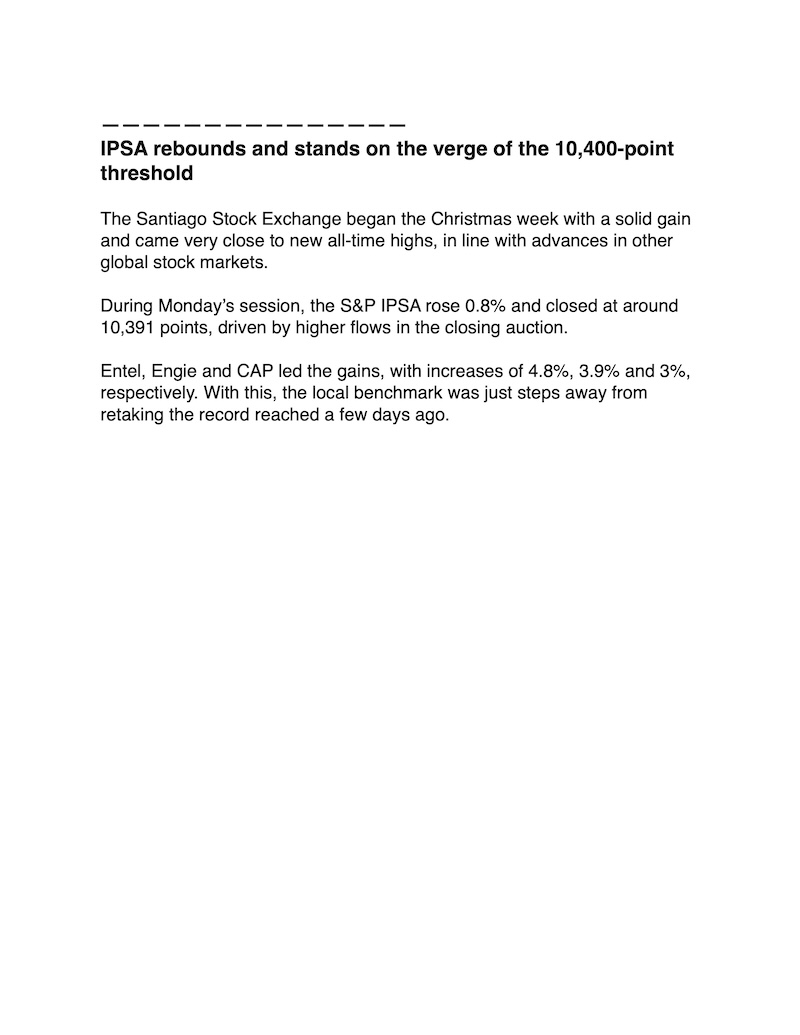 ———————————————
IPSA rebounds and stands on the verge of the 10,400-point threshold

The Santiago Stock Exchange began the Christmas week with a solid gain and came very close to new all-time highs, in line with advances in other global stock markets.

During Monday's session, the S&P IPSA rose 0.8% and closed at around 10,391 points, driven by higher flows in the closing auction.

Entel, Engie and CAP led the gains, with increases of 4.8%, 3.9% and 3%, respectively. With this, the local benchmark was just steps away from retaking the record reached a few days ago.